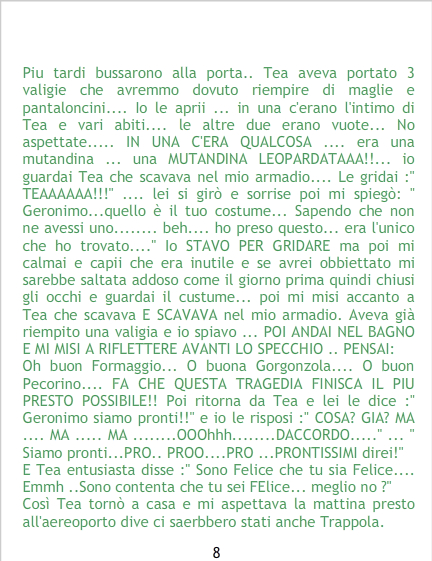 Piu tardi bussarono alla porta.. Tea aveva portato 3 valigie che avremmo dovuto riempire di maglie e pantaloncini.... Io le aprii ... in una c'erano l'intimo di Tea e vari abiti.... le altre due erano vuote... No aspettate..... IN UNA C'ERA QUALCOSA .... era una mutandina ... una MUTANDINA LEOPARDATAAA!!... io guardai Tea che scavava nel mio armadio.... Le gridai :" TEAAAAAA!!!" .... lei si girò e sorrise poi mi spiegò: " Geronimo...quello è il tuo costume... Sapendo che non ne avessi uno........ beh.... ho preso questo... era l'unico che ho trovato...." Io STAVO PER GRIDARE ma poi mi calmai e capii che era inutile e se avrei obbiettato mi sarebbe saltata addoso come il giorno prima quindi chiusi gli occhi e guardai il custume... poi mi misi accanto a Tea che scavava E SCAVAVA nel mio armadio. Aveva già riempito una valigia e io spiavo ... POI ANDAI NEL BAGNO E MI MISI A RIFLETTERE AVANTI LO SPECCHIO .. PENSAI: Oh buon Formaggio... O buona Gorgonzola.... O buon Pecorino.... FA CHE QUESTA TRAGEDIA FINISCA IL PIU PRESTO POSSIBILE!! Poi ritorna da Tea e lei le dice :" Geronimo siamo pronti!!" e io le risposi :" COSA? GIA? MA .... MA ..... MA ........OOOhhh........DACCORDO....." ... " Siamo pronti...PRO.. PROO....PRO ...PRONTISSIMI direi!" E Tea entusiasta disse :" Sono Felice che tu sia Felice.... Emmh ..Sono contenta che tu sei FElice... meglio no ?" Così Tea tornò a casa e mi aspettava la mattina presto all'aereoporto dive ci saerbbero stati anche Trappola.

8